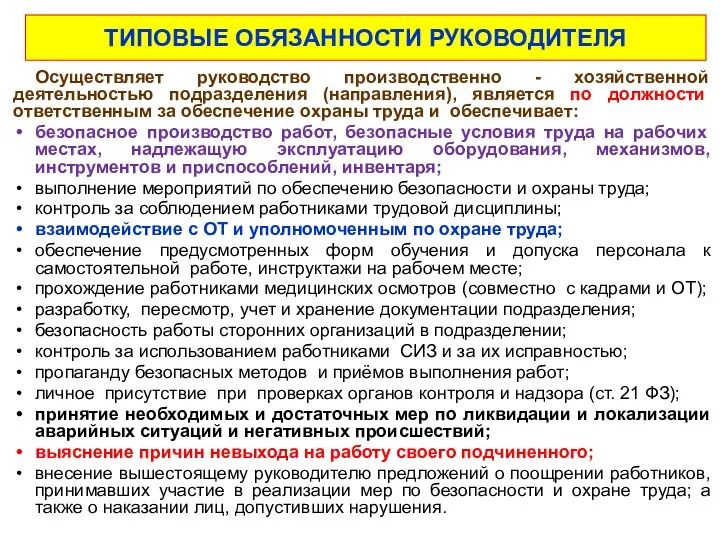 ТИПОВЫЕ ОБЯЗАННОСТИ РУКОВОДИТЕЛЯ

Осуществляет руководство производственно - хозяйственной деятельностью подразделения (направления), является по должности ответственным за обеспечение охраны труда и обеспечивает:

• безопасное производство работ, безопасные условия труда на рабочих местах, надлежащую эксплуатацию оборудования, механизмов, инструментов и приспособлений, инвентаря;
• выполнение мероприятий по обеспечению безопасности и охраны труда;
• контроль за соблюдением работниками трудовой дисциплины;
• взаимодействие с ОТ и уполномоченным по охране труда;
• обеспечение предусмотренных форм обучения и допуска персонала к самостоятельной работе, инструктажи на рабочем месте;
• прохождение работниками медицинских осмотров (совместно с кадрами и ОТ);
• разработку, пересмотр, учет и хранение документации подразделения;
• безопасность работы сторонних организаций в подразделении;
• контроль за использованием работниками СИЗ и за их исправностью;
• пропаганду безопасных методов и приёмов выполнения работ;
• личное присутствие при проверках органов контроля и надзора (ст. 21 ФЗ);
• принятие необходимых и достаточных мер по ликвидации и локализации аварийных ситуаций и негативных происшествий;
• выяснение причин невыхода на работу своего подчиненного;
• внесение вышестоящему руководителю предложений о поощрении работников, принимавших участие в реализации мер по безопасности и охране труда; а также о наказании лиц, допустивших нарушения.